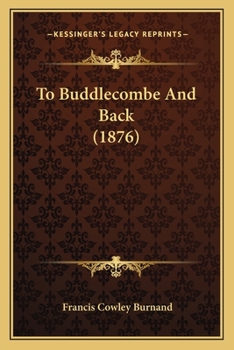 —KESSINGER'S LEGACY REPRINTS—

To Buddlecombe And Back (1876)

Francis Cowley Burnand